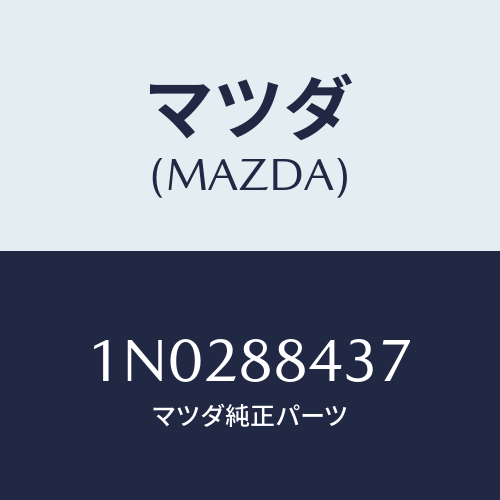 マツダ
(MAZDA)

1N0288437
マツダ純正パーツ